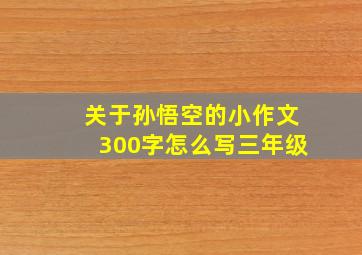 关于孙悟空的小作文300字怎么写三年级